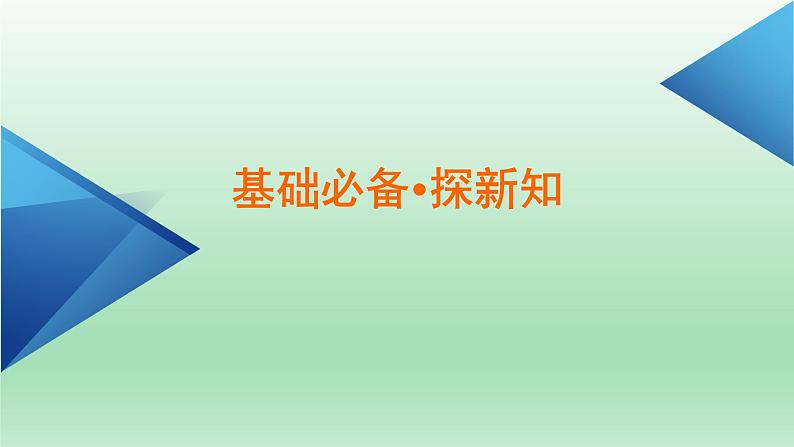 基础必备•探新知